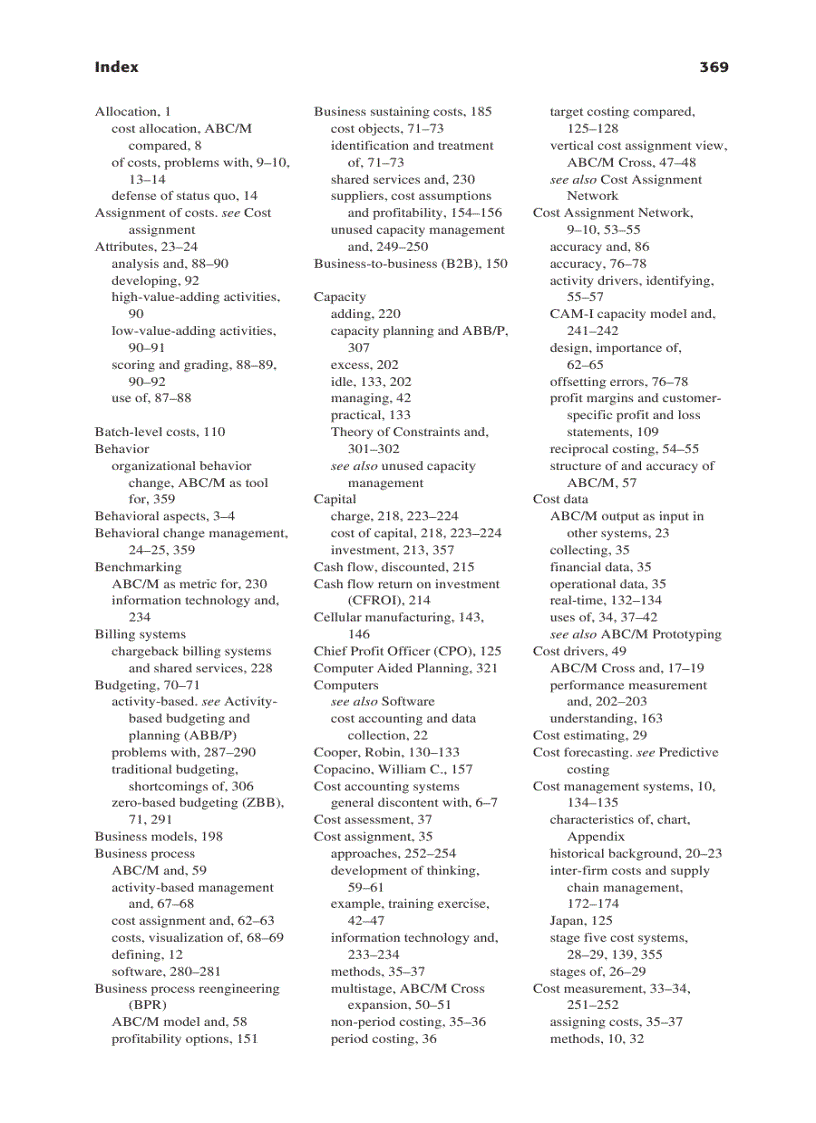 Index 369

Allocation, 1
cost allocation, ABC/M compared, 8
of costs, problems with, 9–10, 13–14
defense of status quo, 14
Assignment of costs. see Cost assignment
Attributes, 23–24
analysis and, 88–90
developing, 92
high-value-adding activities, 90
low-value-adding activities, 90–91
scoring and grading, 88–89, 90–92
use of, 87–88

Batch-level costs, 110
Behavior
organizational behavior change, ABC/M as tool for, 359
Behavioral aspects, 3–4
Behavioral change management, 24–25, 359
Benchmarking
ABC/M as metric for, 230
information technology and, 234
Billing systems
chargeback billing systems and shared services, 228
Budgeting, 70–71
activity-based. see Activity-based budgeting and planning (ABB/P)
problems with, 287–290
traditional budgeting, shortcomings of, 306
zero-based budgeting (ZBB), 71, 291
Business models, 198
Business process
ABC/M and, 59
activity-based management and, 67–68
cost assignment and, 62–63
costs, visualization of, 68–69
defining, 12
software, 280–281
Business process reengineering (BPR)
ABC/M model and, 58
profitability options, 151

Business sustaining costs, 185
cost objects, 71–73
identification and treatment of, 71–73
shared services and, 230
suppliers, cost assumptions and profitability, 154–156
unused capacity management and, 249–250
Business-to-business (B2B), 150

Capacity
adding, 220
capacity planning and ABB/P, 307
excess, 202
idle, 133, 202
managing, 42
practical, 133
Theory of Constraints and, 301–302
see also unused capacity management
Capital
charge, 218, 223–224
cost of capital, 218, 223–224
investment, 213, 357
Cash flow, discounted, 215
Cash flow return on investment (CFROI), 214
Cellular manufacturing, 143, 146
Chief Profit Officer (CPO), 125
Computer Aided Planning, 321
Computers
see also Software
cost accounting and data collection, 22
Cooper, Robin, 130–133
Copacino, William C., 157
Cost accounting systems
general discontent with, 6–7
Cost assessment, 37
Cost assignment, 35
approaches, 252–254
development of thinking, 59–61
example, training exercise, 42–47
information technology and, 233–234
methods, 35–37
multistage, ABC/M Cross expansion, 50–51
non-period costing, 35–36
period costing, 36

target costing compared, 125–128
vertical cost assignment view, ABC/M Cross, 47–48
see also Cost Assignment Network
Cost Assignment Network, 9–10, 53–55
accuracy and, 86
accuracy, 76–78
activity drivers, identifying, 55–57
CAM-I capacity model and, 241–242
design, importance of, 62–65
offsetting errors, 76–78
profit margins and customer-specific profit and loss statements, 109
reciprocal costing, 54–55
structure of and accuracy of ABC/M, 57
Cost data
ABC/M output as input in other systems, 23
collecting, 35
financial data, 35
operational data, 35
real-time, 132–134
uses of, 34, 37–42
see also ABC/M Prototyping
Cost drivers, 49
ABC/M Cross and, 17–19
performance measurement and, 202–203
understanding, 163
Cost estimating, 29
Cost forecasting. see Predictive costing
Cost management systems, 10, 134–135
characteristics of, chart, Appendix
historical background, 20–23
inter-firm costs and supply chain management, 172–174
Japan, 125
stage five cost systems, 28–29, 139, 355
stages of, 26–29
Cost measurement, 33–34, 251–252
assigning costs, 35–37
methods, 10, 32